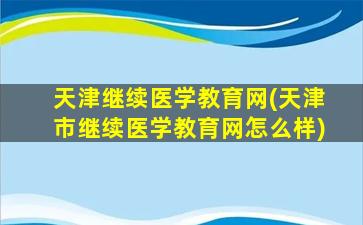 天津继续医学教育网(天津市继续医学教育网怎么样)